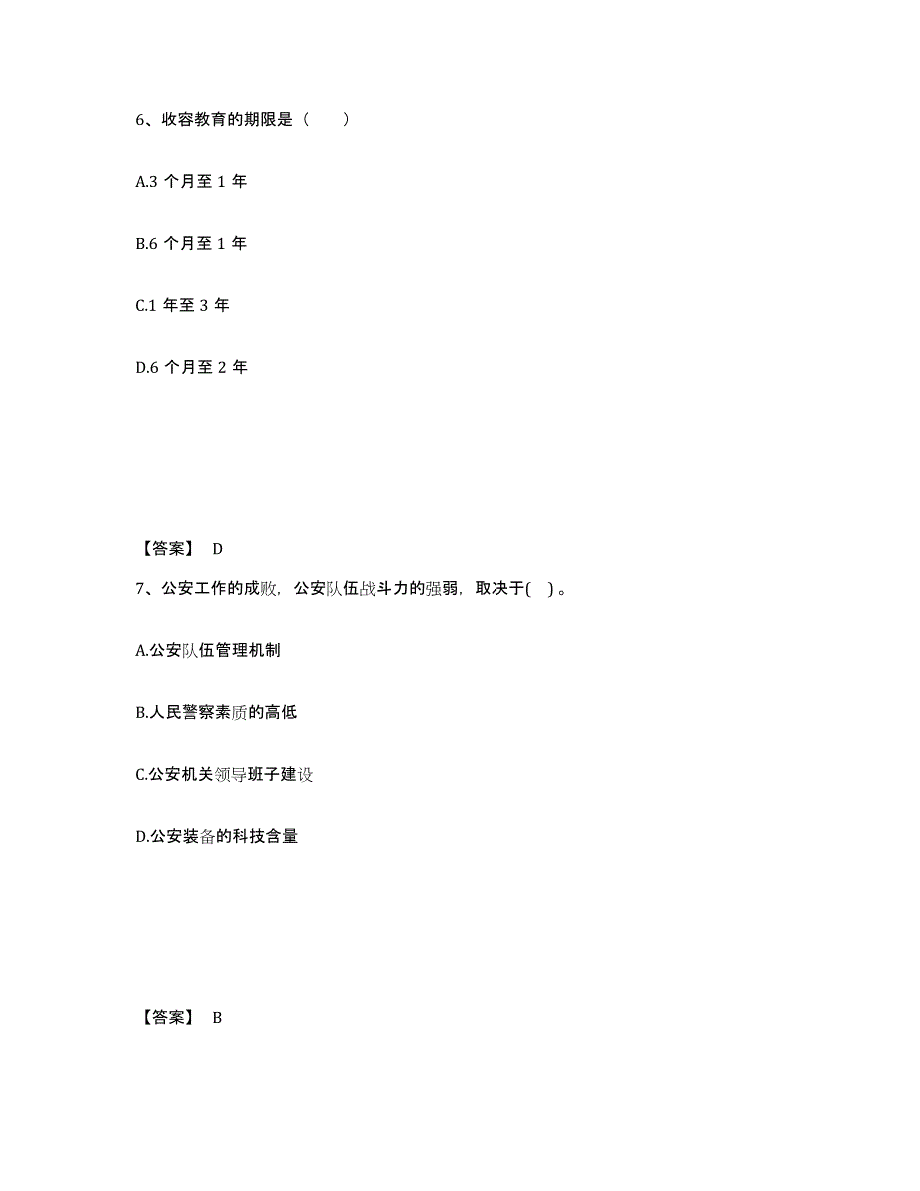 6、收容教育的期限是（　　）

A.3 个月至 1 年

B.6 个月至 1 年

C.1 年至 3 年

D.6 个月至 2 年

【答案】 D

7、公安工作的成败，公安队伍战斗力的强弱，取决于( ) 。

A.公安队伍管理机制

B.人民警察素质的高低

C.公安机关领导班子建设

D.公安装备的科技含量

【答案】 B